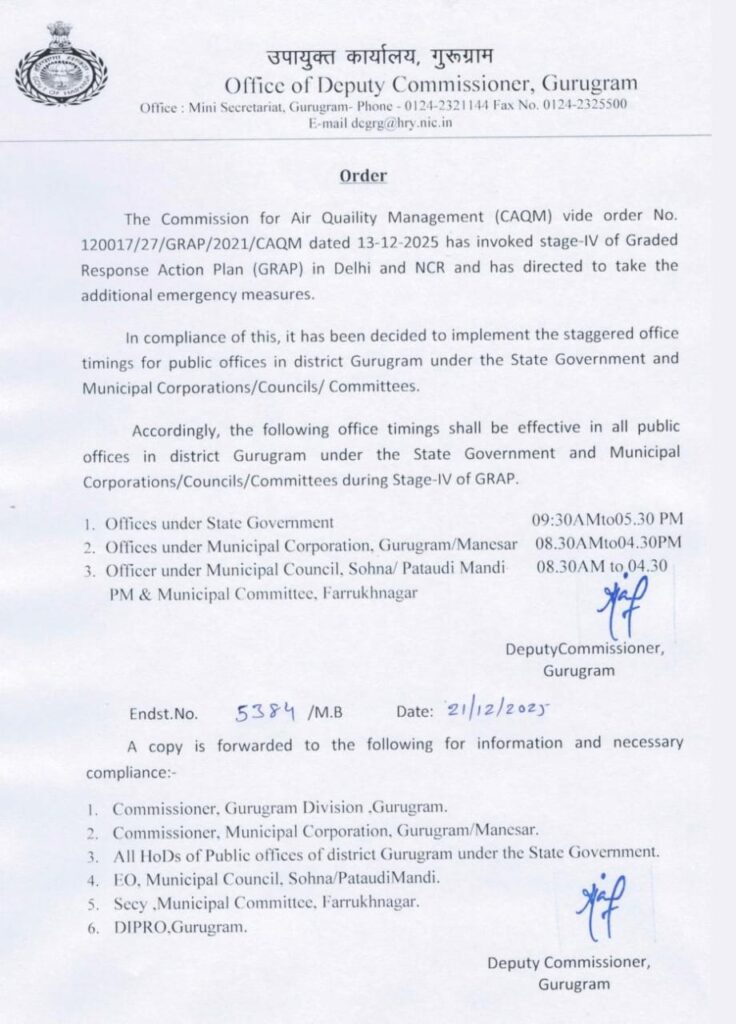 उपायुक्त कार्यालय, गुरूग्राम
Office of Deputy Commissioner, Gurugram
Office : Mini Secretariat, Gurugram- Phone - 0124-2321144 Fax No. 0124-2325500
E-mail dcgrg@hry.nic.in

Order

The Commission for Air Quality Management (CAQM) vide order No. 120017/27/GRAP/2021/CAQM dated 13-12-2025 has invoked stage-IV of Graded Response Action Plan (GRAP) in Delhi and NCR and has directed to take the additional emergency measures.

In compliance of this, it has been decided to implement the staggered office timings for public offices in district Gurugram under the State Government and Municipal Corporations/Councils/ Committees.

Accordingly, the following office timings shall be effective in all public offices in district Gurugram under the State Government and Municipal Corporations/Councils/Committees during Stage-IV of GRAP.

1. Offices under State Government 09:30AMto05.30 PM
2. Offices under Municipal Corporation, Gurugram/Manesar 08.30AMto04.30PM
3. Officer under Municipal Council, Sohna/ Pataudi Mandi 08.30AM to 04.30 PM & Municipal Committee, Farrukhnagar

DeputyCommissioner,
Gurugram

Endst.No. 5384 /M.B Date: 21/12/2025

A copy is forwarded to the following for information and necessary compliance:-

1. Commissioner, Gurugram Division ,Gurugram.
2. Commissioner, Municipal Corporation, Gurugram/Manesar.
3. All HoDs of Public offices of district Gurugram under the State Government.
4. EO, Municipal Council, Sohna/PataudiMandi.
5. Secy ,Municipal Committee, Farrukhnagar.
6. DIPRO,Gurugram.

Deputy Commissioner,
Gurugram